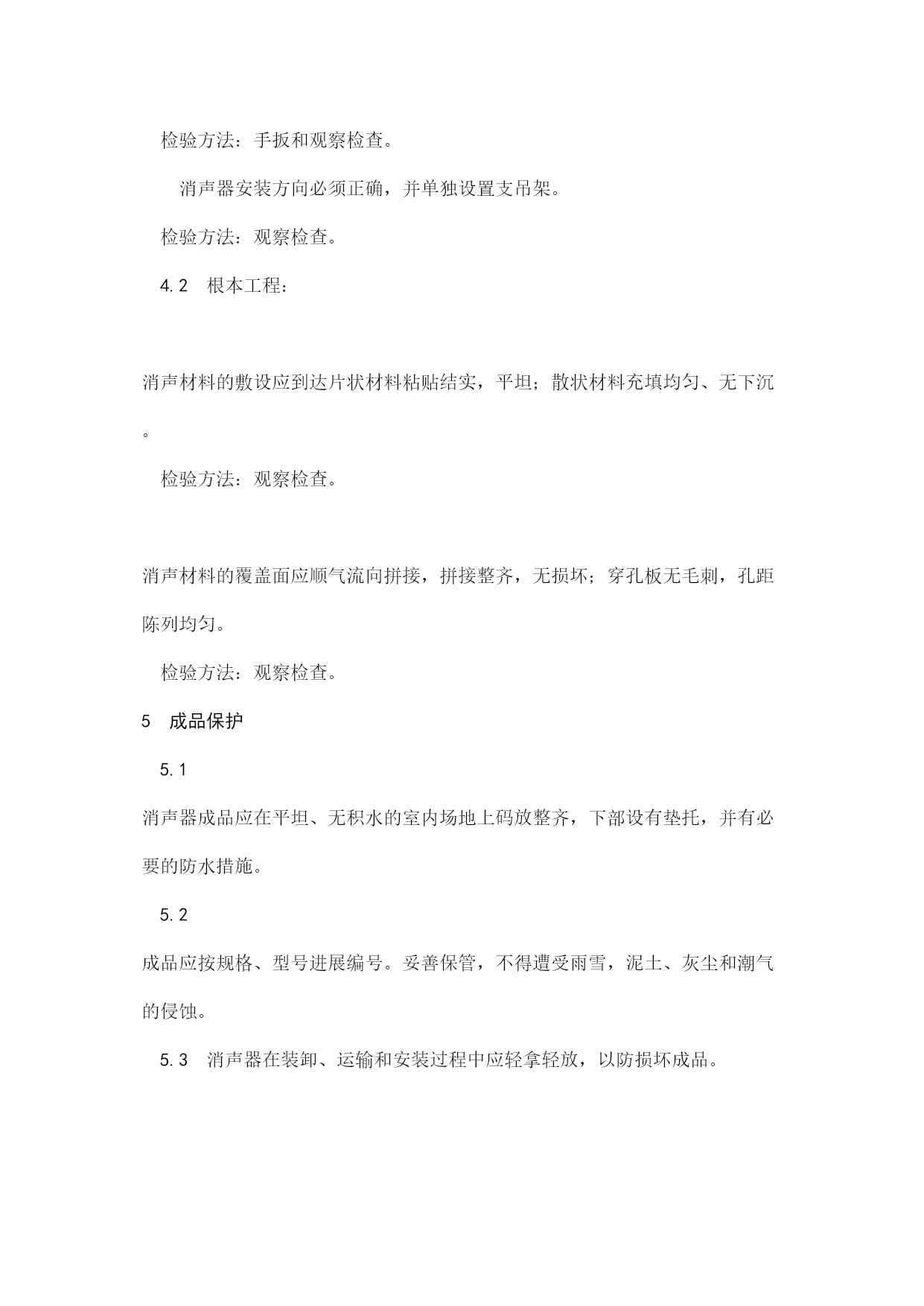 检验方法：手扳和观察检查。

消声器安装方向必须正确，并单独设置支吊架。

检验方法：观察检查。

4.2　根本工程：

消声材料的敷设应到达片状材料粘贴结实，平坦；散状材料充填均匀、无下沉。

检验方法：观察检查。

消声材料的覆盖面应顺气流向拼接，拼接整齐，无损坏；穿孔板无毛刺，孔距陈列均匀。

检验方法：观察检查。

5　成品保护

5.1

消声器成品应在平坦、无积水的室内场地上码放整齐，下部设有垫托，并有必要的防水措施。

5.2

成品应按规格、型号进展编号。妥善保管，不得遭受雨雪，泥土、灰尘和潮气的侵蚀。

5.3　消声器在装卸、运输和安装过程中应轻拿轻放，以防损坏成品。